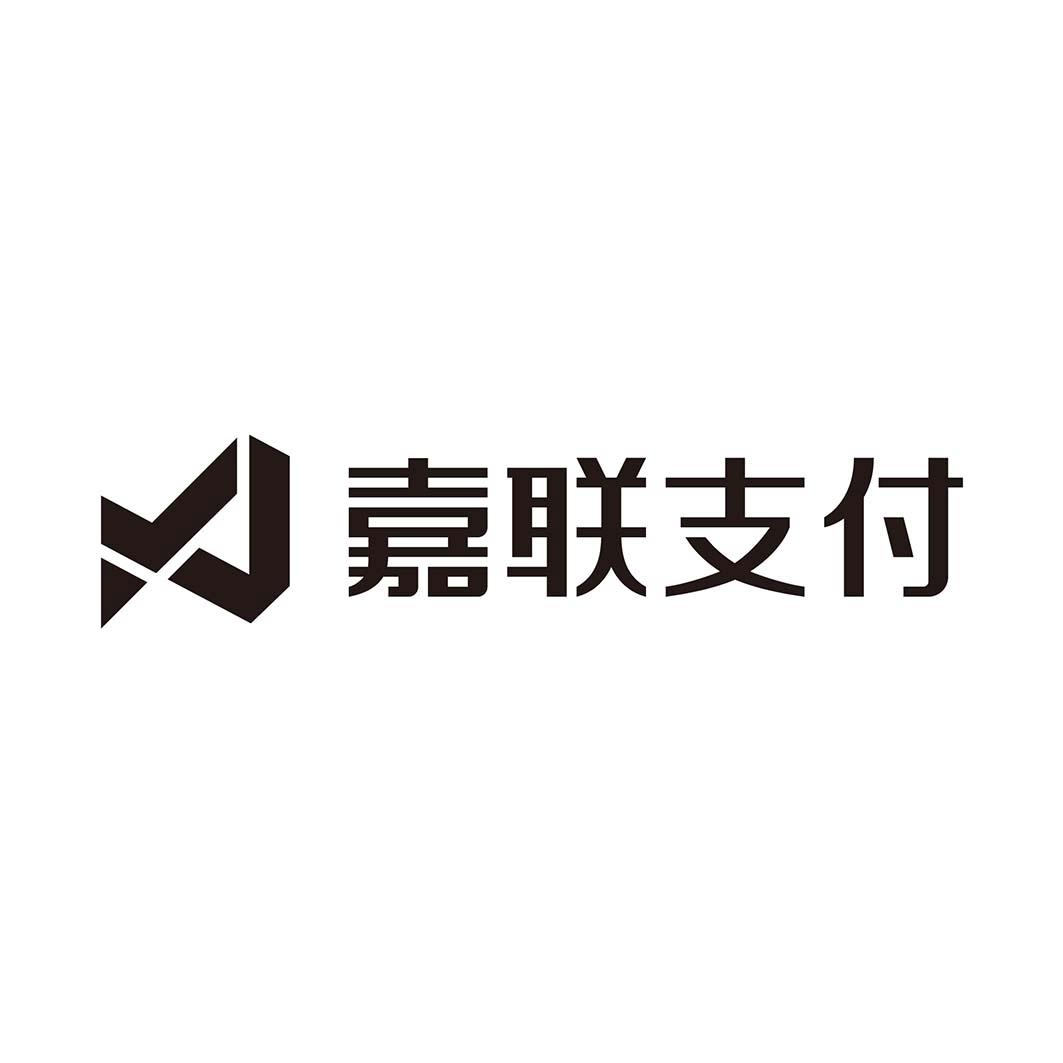 嘉联支付